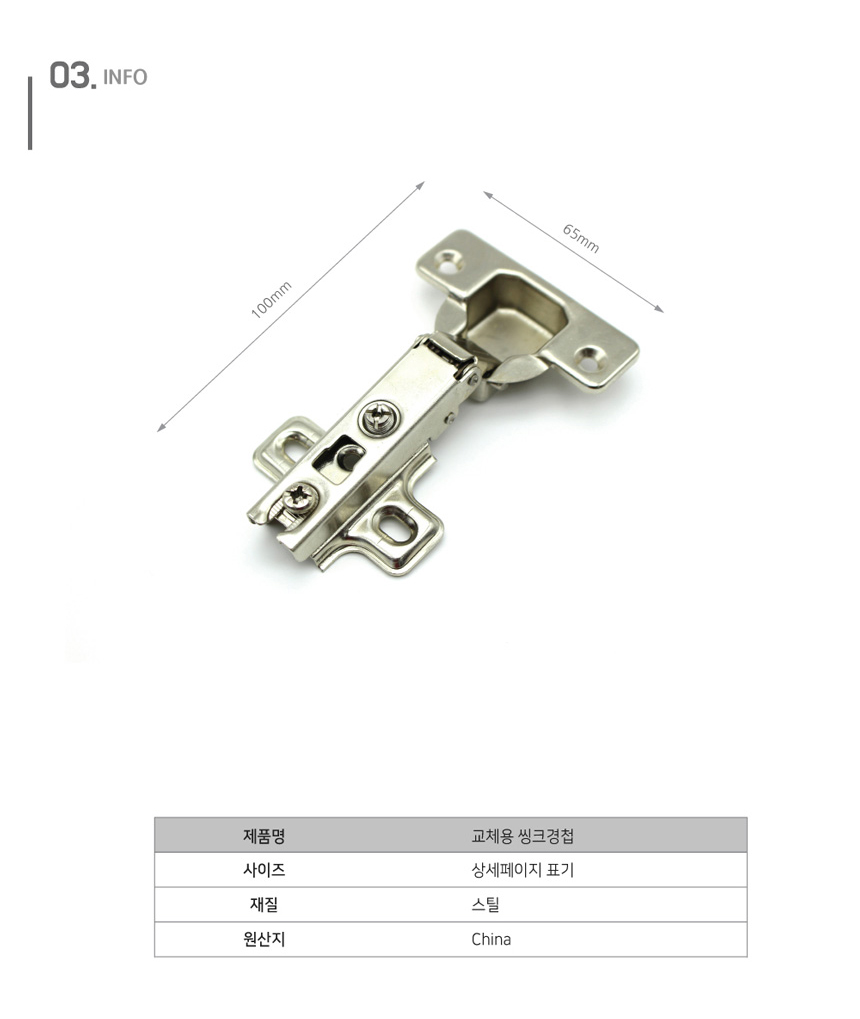 03. INFO

100mm

65mm

| 제품명 | 교체용 씽크경첩 |
|---|---|
| 사이즈 | 상세페이지 표기 |
| 재질 | 스틸 |
| 원산지 | China |